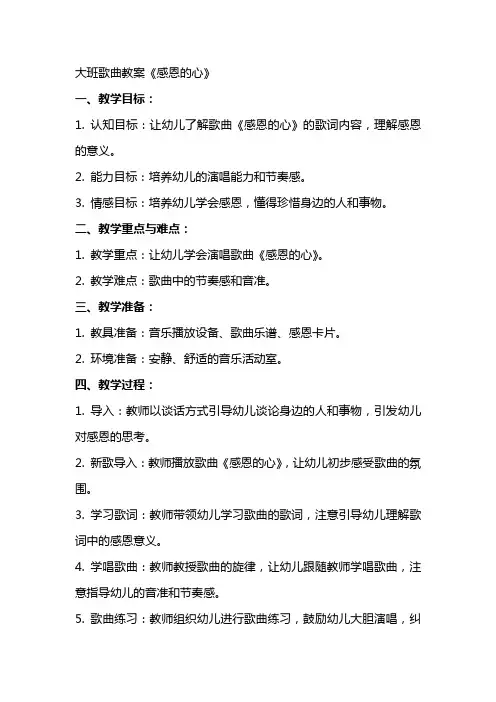 大班歌曲教案《感恩的心》

一、教学目标：

1. 认知目标：让幼儿了解歌曲《感恩的心》的歌词内容，理解感恩的意义。

2. 能力目标：培养幼儿的演唱能力和节奏感。

3. 情感目标：培养幼儿学会感恩，懂得珍惜身边的人和事物。

二、教学重点与难点：

1. 教学重点：让幼儿学会演唱歌曲《感恩的心》。

2. 教学难点：歌曲中的节奏感和音准。

三、教学准备：

1. 教具准备：音乐播放设备、歌曲乐谱、感恩卡片。

2. 环境准备：安静、舒适的音乐活动室。

四、教学过程：

1. 导入：教师以谈话方式引导幼儿谈论身边的人和事物，引发幼儿对感恩的思考。

2. 新歌导入：教师播放歌曲《感恩的心》，让幼儿初步感受歌曲的氛围。

3. 学习歌词：教师带领幼儿学习歌曲的歌词，注意引导幼儿理解歌词中的感恩意义。

4. 学唱歌曲：教师教授歌曲的旋律，让幼儿跟随教师学唱歌曲，注意指导幼儿的音准和节奏感。

5. 歌曲练习：教师组织幼儿进行歌曲练习，鼓励幼儿大胆演唱，纠